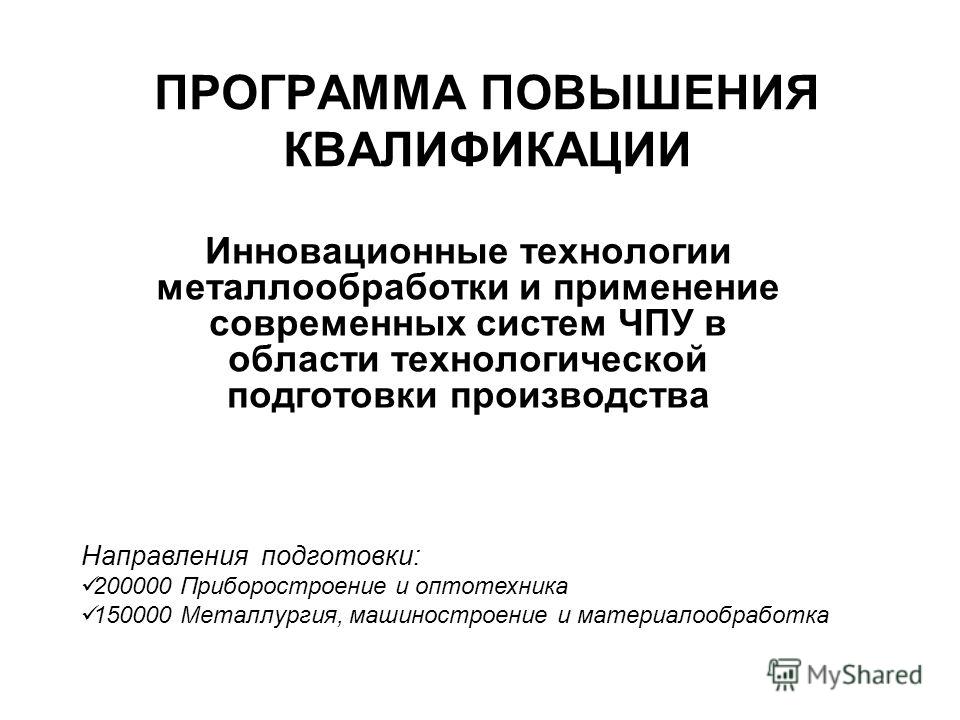 ПРОГРАММА ПОВЫШЕНИЯ КВАЛИФИКАЦИИ

Инновационные технологии металлообработки и применение современных систем ЧПУ в области технологической подготовки производства

Направления подготовки:
✓200000 Приборостроение и оптотехника
✓150000 Металлургия, машиностроение и материалообработка

MyShared